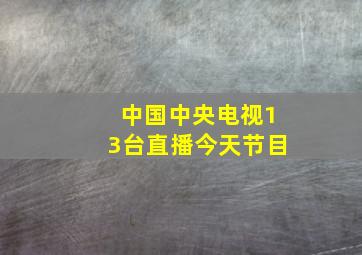 中国中央电视13台直播今天节目